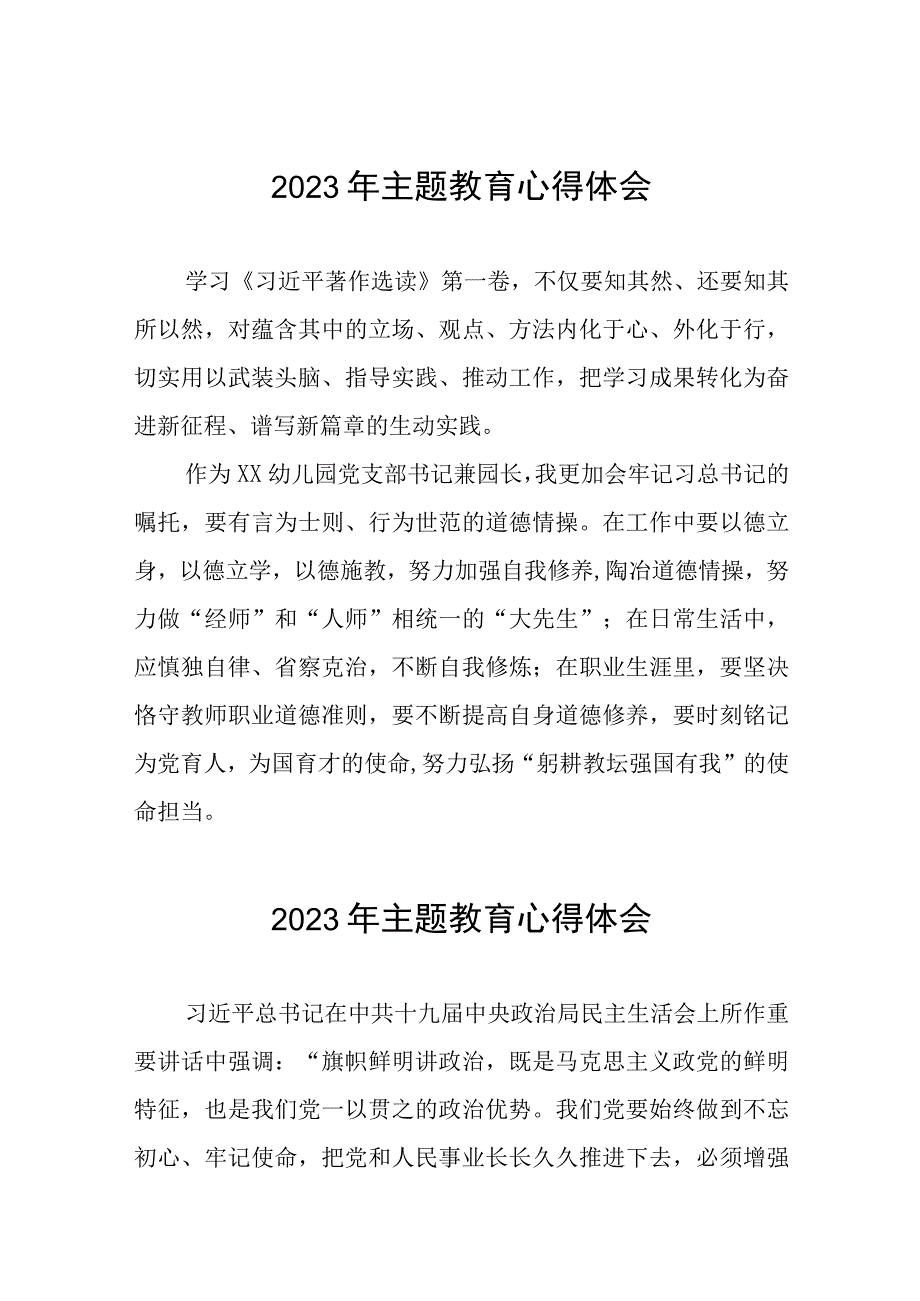 2023年主题教育心得体会

学习《习近平著作选读》第一卷，不仅要知其然、还要知其所以然，对蕴含其中的立场、观点、方法内化于心、外化于行，切实用以武装头脑、指导实践、推动工作，把学习成果转化为奋进新征程、谱写新篇章的生动实践。

作为XX幼儿园党支部书记兼园长，我更加会牢记习总书记的嘱托，要有言为士则、行为世范的道德情操。在工作中要以德立身，以德立学，以德施教，努力加强自我修养,陶冶道德情操，努力做“经师”和“人师”相统一的“大先生”；在日常生活中，应慎独自律、省察克治，不断自我修炼；在职业生涯里，要坚决恪守教师职业道德准则，要不断提高自身道德修养，要时刻铭记为党育人，为国育才的使命,努力弘扬“躬耕教坛强国有我”的使命担当。

2023年主题教育心得体会

习近平总书记在中共十九届中央政治局民主生活会上所作重要讲话中强调：“旗帜鲜明讲政治，既是马克思主义政党的鲜明特征，也是我们党一以贯之的政治优势。我们党要始终做到不忘初心、牢记使命，把党和人民事业长长久久推进下去，必须增强